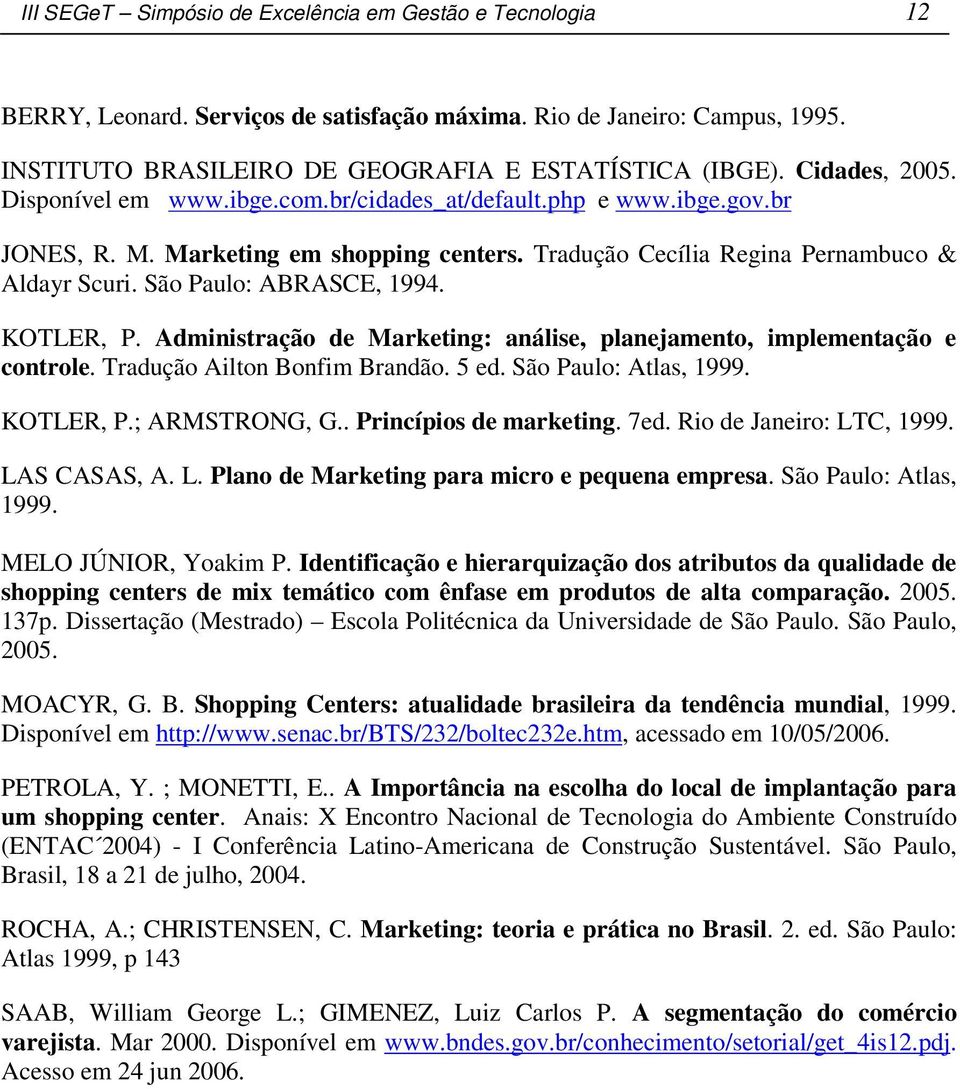 III SEGeT – Simpósio de Excelência em Gestão e Tecnologia 12

BERRY, Leonard. Serviços de satisfação máxima. Rio de Janeiro: Campus, 1995.

INSTITUTO BRASILEIRO DE GEOGRAFIA E ESTATÍSTICA (IBGE). Cidades, 2005. Disponível em www.ibge.com.br/cidades_at/default.php e www.ibge.gov.br

JONES, R. M. Marketing em shopping centers. Tradução Cecília Regina Pernambuco & Aldayr Scuri. São Paulo: ABRASCE, 1994.

KOTLER, P. Administração de Marketing: análise, planejamento, implementação e controle. Tradução Ailton Bonfim Brandão. 5 ed. São Paulo: Atlas, 1999.

KOTLER, P.; ARMSTRONG, G.. Princípios de marketing. 7ed. Rio de Janeiro: LTC, 1999.

LAS CASAS, A. L. Plano de Marketing para micro e pequena empresa. São Paulo: Atlas, 1999.

MELO JÚNIOR, Yoakim P. Identificação e hierarquização dos atributos da qualidade de shopping centers de mix temático com ênfase em produtos de alta comparação. 2005. 137p. Dissertação (Mestrado) – Escola Politécnica da Universidade de São Paulo. São Paulo, 2005.

MOACYR, G. B. Shopping Centers: atualidade brasileira da tendência mundial, 1999. Disponível em http://www.senac.br/BTS/232/boltec232e.htm, acessado em 10/05/2006.

PETROLA, Y. ; MONETTI, E.. A Importância na escolha do local de implantação para um shopping center. Anais: X Encontro Nacional de Tecnologia do Ambiente Construído (ENTAC´2004) - I Conferência Latino-Americana de Construção Sustentável. São Paulo, Brasil, 18 a 21 de julho, 2004.

ROCHA, A.; CHRISTENSEN, C. Marketing: teoria e prática no Brasil. 2. ed. São Paulo: Atlas 1999, p 143

SAAB, William George L.; GIMENEZ, Luiz Carlos P. A segmentação do comércio varejista. Mar 2000. Disponível em www.bndes.gov.br/conhecimento/setorial/get_4is12.pdj. Acesso em 24 jun 2006.